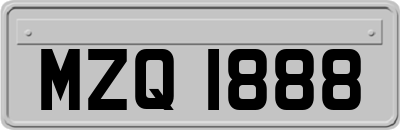 MZQ 1888